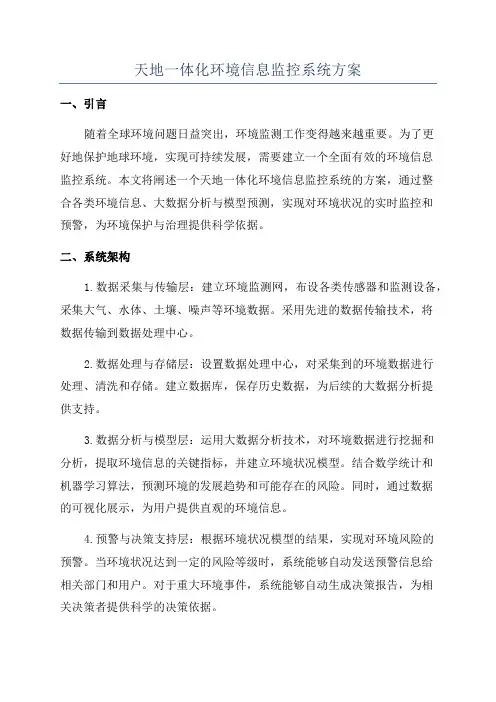 天地一体化环境信息监控系统方案

一、引言

随着全球环境问题日益突出，环境监测工作变得越来越重要。为了更好地保护地球环境，实现可持续发展，需要建立一个全面有效的环境信息监控系统。本文将阐述一个天地一体化环境信息监控系统的方案，通过整合各类环境信息、大数据分析与模型预测，实现对环境状况的实时监控和预警，为环境保护与治理提供科学依据。

二、系统架构

1.数据采集与传输层：建立环境监测网，布设各类传感器和监测设备，采集大气、水体、土壤、噪声等环境数据。采用先进的数据传输技术，将数据传输到数据处理中心。

2.数据处理与存储层：设置数据处理中心，对采集到的环境数据进行处理、清洗和存储。建立数据库，保存历史数据，为后续的大数据分析提供支持。

3.数据分析与模型层：运用大数据分析技术，对环境数据进行挖掘和分析，提取环境信息的关键指标，并建立环境状况模型。结合数学统计和机器学习算法，预测环境的发展趋势和可能存在的风险。同时，通过数据的可视化展示，为用户提供直观的环境信息。

4.预警与决策支持层：根据环境状况模型的结果，实现对环境风险的预警。当环境状况达到一定的风险等级时，系统能够自动发送预警信息给相关部门和用户。对于重大环境事件，系统能够自动生成决策报告，为相关决策者提供科学的决策依据。